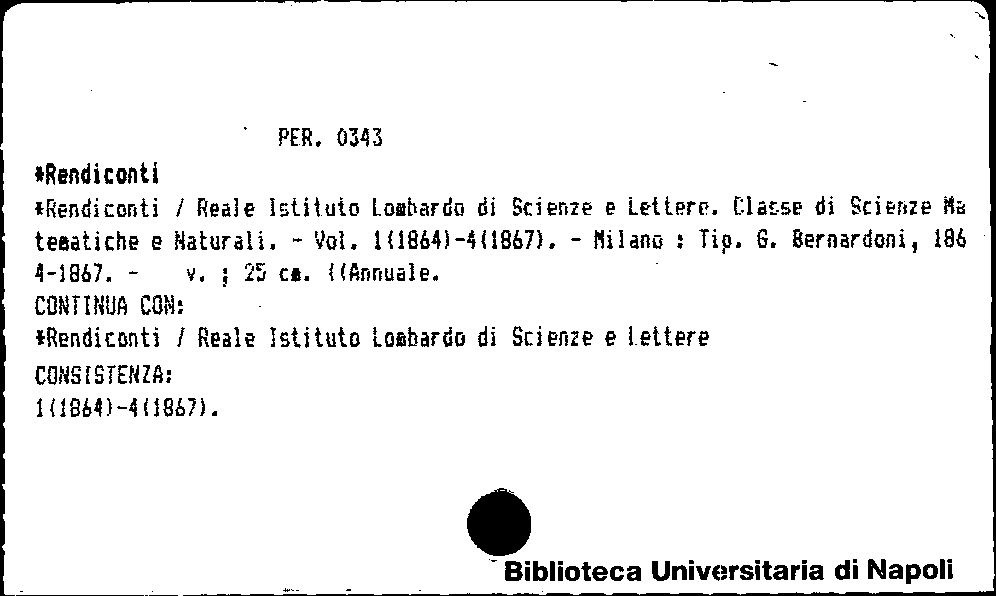 PER. 0343

*Rendiconti

*Rendiconti / Reale Istituto Lombardo di Scienze e Lettere. Classe di Scienze Matematiche e Naturali. - Vol. 1(1864)-4(1867). - Milano : Tip. G. Bernardoni, 1864-1867. - v. ; 25 cm. ((Annuale.

CONTINUA CON:

*Rendiconti / Reale Istituto Lombardo di Scienze e Lettere

CONSISTENZA:

1(1864)-4(1867).

Biblioteca Universitaria di Napoli